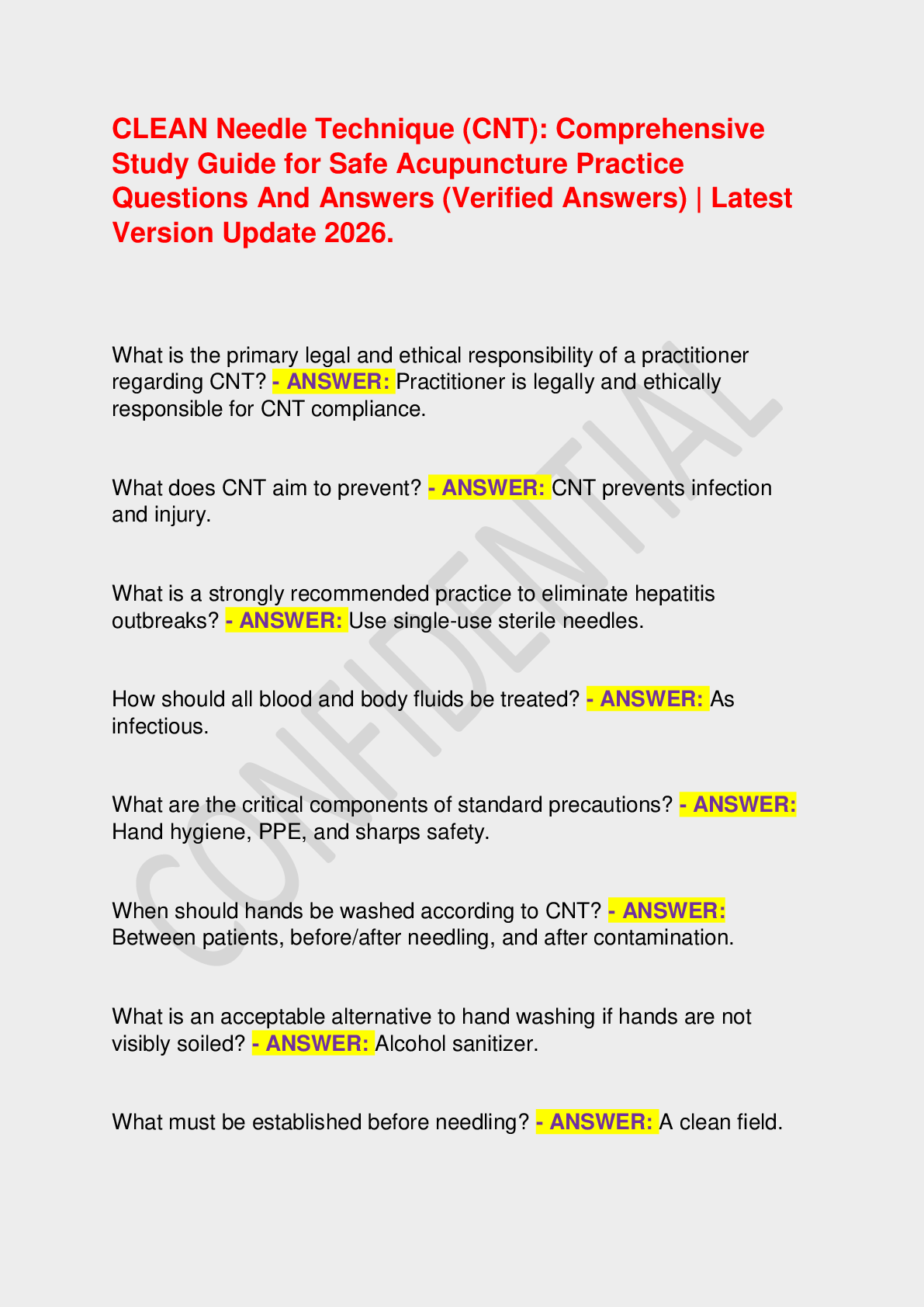 CLEAN Needle Technique (CNT): Comprehensive Study Guide for Safe Acupuncture Practice Questions And Answers (Verified Answers) | Latest Version Update 2026.

What is the primary legal and ethical responsibility of a practitioner regarding CNT? - ANSWER: Practitioner is legally and ethically responsible for CNT compliance.

What does CNT aim to prevent? - ANSWER: CNT prevents infection and injury.

What is a strongly recommended practice to eliminate hepatitis outbreaks? - ANSWER: Use single-use sterile needles.

How should all blood and body fluids be treated? - ANSWER: As infectious.

What are the critical components of standard precautions? - ANSWER: Hand hygiene, PPE, and sharps safety.

When should hands be washed according to CNT? - ANSWER: Between patients, before/after needling, and after contamination.

What is an acceptable alternative to hand washing if hands are not visibly soiled? - ANSWER: Alcohol sanitizer.

What must be established before needling? - ANSWER: A clean field.

CONFIDENTIAL